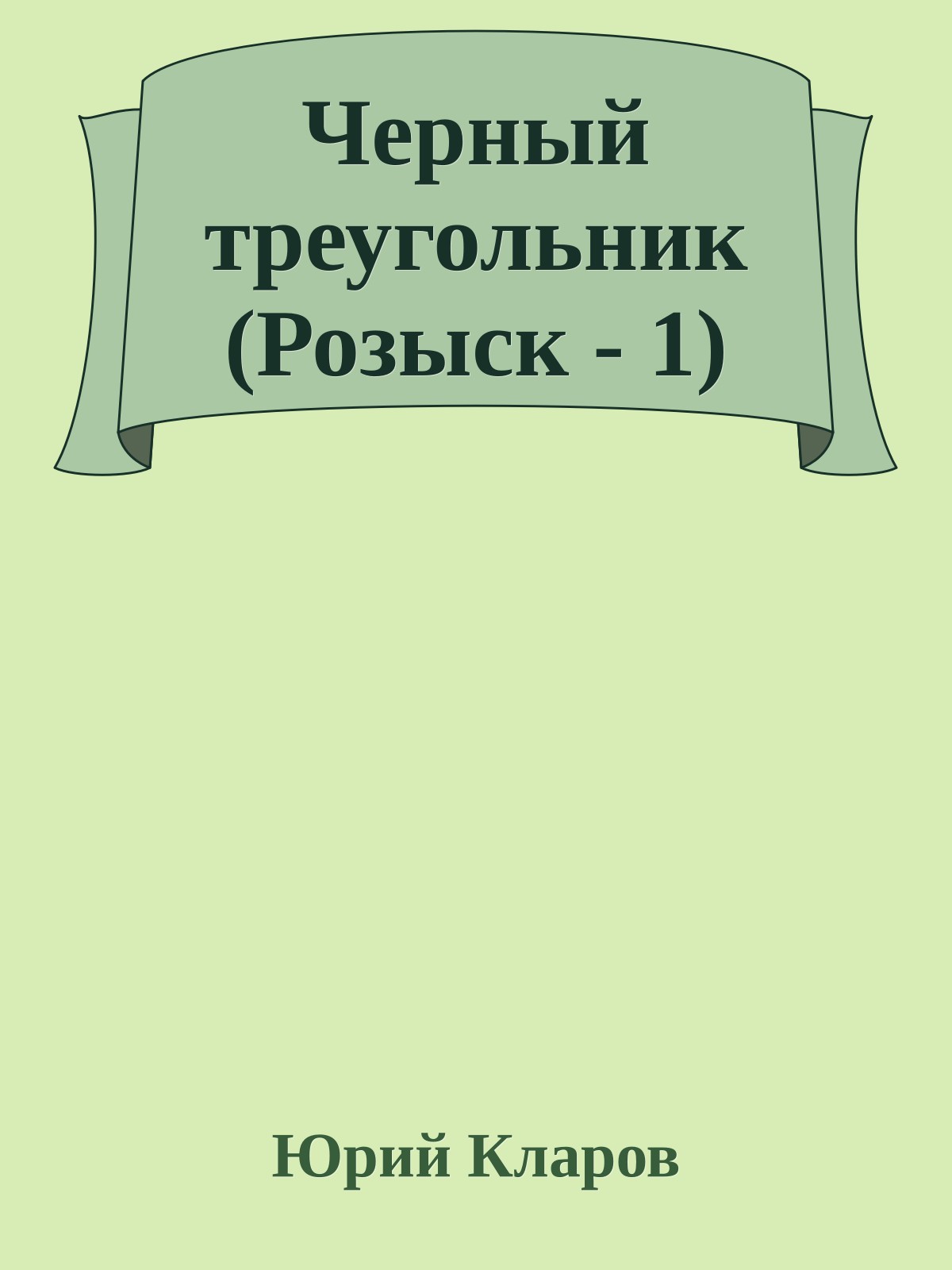 Черный треугольник (Розыск - 1)

Юрий Кларов